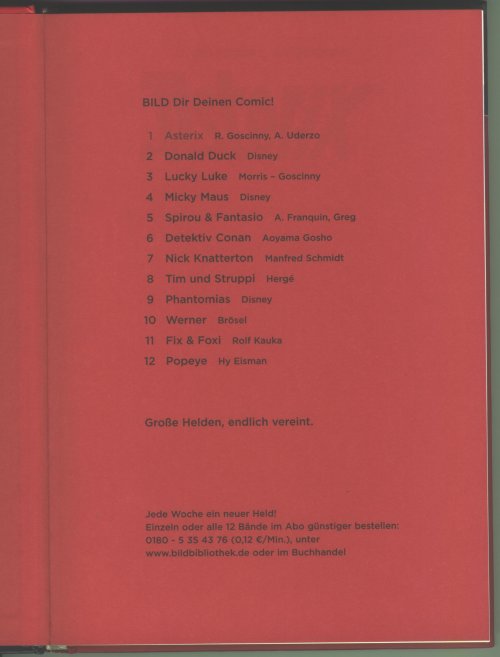 BILD Dir Deinen Comic!

1 Asterix R. Goscinny, A. Uderzo
2 Donald Duck Disney
3 Lucky Luke Morris – Goscinny
4 Micky Maus Disney
5 Spirou & Fantasio A. Franquin, Greg
6 Detektiv Conan Aoyama Gosho
7 Nick Knatterton Manfred Schmidt
8 Tim und Struppi Hergé
9 Phantomias Disney
10 Werner Brösel
11 Fix & Foxi Rolf Kauka
12 Popeye Hy Eisman

Große Helden, endlich vereint.

Jede Woche ein neuer Held!
Einzeln oder alle 12 Bände im Abo günstiger bestellen: 0180 - 5 35 43 76 (0,12 €/Min.), unter www.bildbibliothek.de oder im Buchhandel